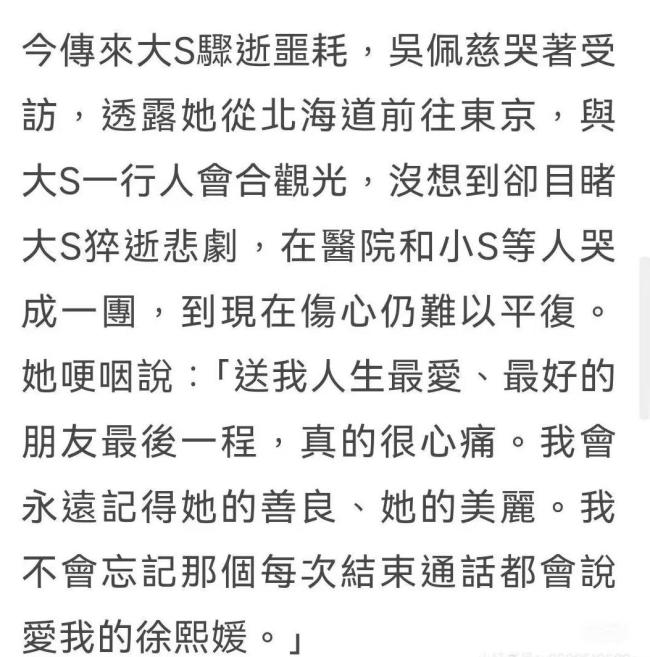 今傳來大S驟逝噩耗，吳佩慈哭著受訪，透露她從北海道前往東京，與大S一行人會合觀光，沒想到卻目睹大S猝逝悲劇，在醫院和小S等人哭成一團，到現在傷心仍難以平復。她哽咽說：「送我人生最愛、最好的朋友最後一程，真的很心痛。我會永遠記得她的善良、她的美麗。我不會忘記那個每次結束通話都會說愛我的徐熙媛。」